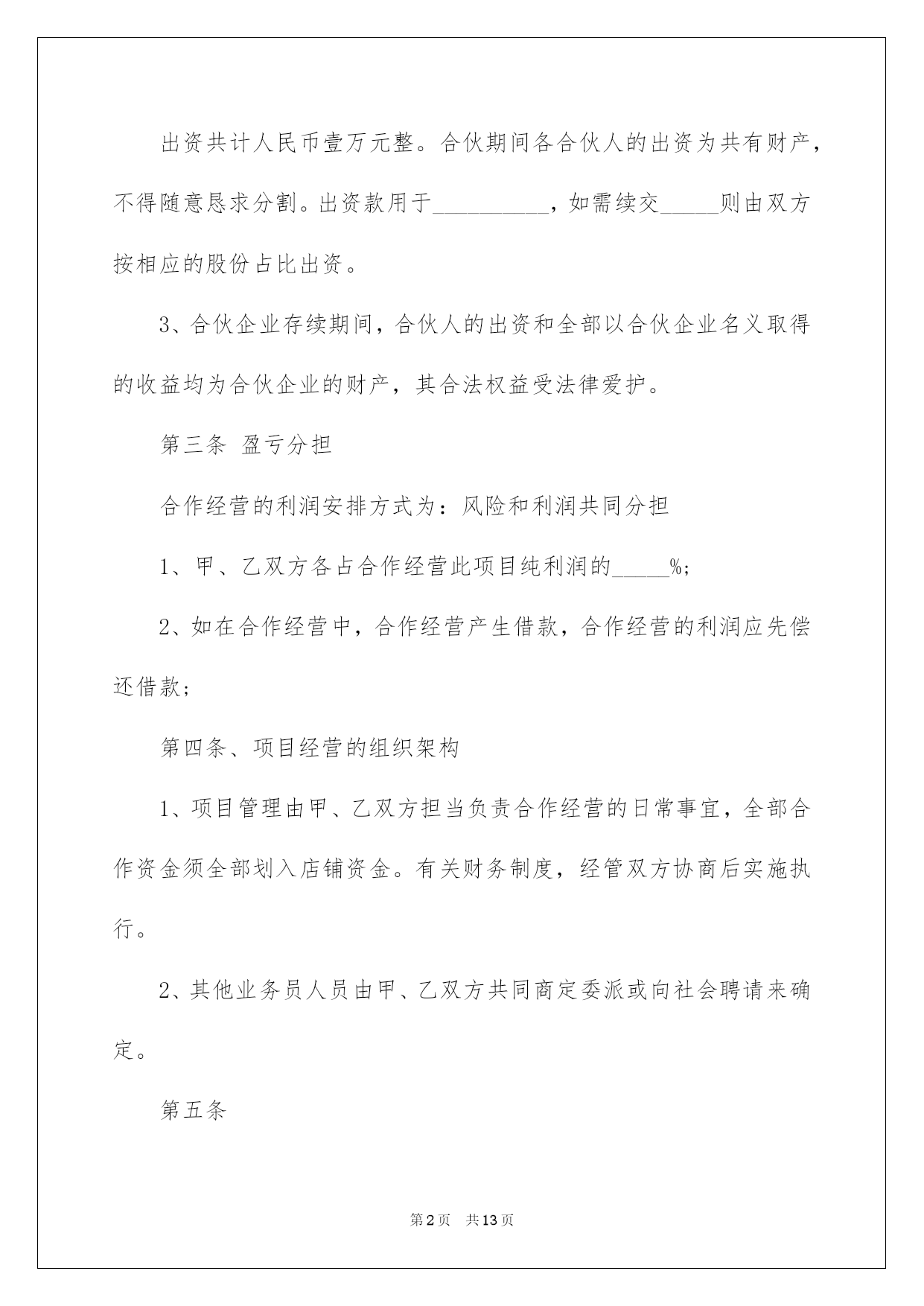 出资共计人民币壹万元整。合伙期间各合伙人的出资为共有财产，不得随意恳求分割。出资款用于__________，如需续交_____则由双方按相应的股份占比出资。

3、合伙企业存续期间，合伙人的出资和全部以合伙企业名义取得的收益均为合伙企业的财产，其合法权益受法律爱护。

第三条 盈亏分担

合作经营的利润安排方式为：风险和利润共同分担

1、甲、乙双方各占合作经营此项目纯利润的_____%;

2、如在合作经营中，合作经营产生借款，合作经营的利润应先偿还借款;

第四条、项目经营的组织架构

1、项目管理由甲、乙双方担当负责合作经营的日常事宜，全部合作资金须全部划入店铺资金。有关财务制度，经管双方协商后实施执行。

2、其他业务员人员由甲、乙双方共同商定委派或向社会聘请来确定。

第五条

第2页 共13页